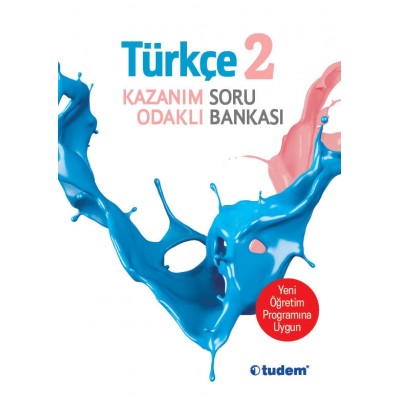 Türkçe 2

KAZANIM ODAKLI SORU BANKASI

Yeni Öğretim Programına Uygun

tudem